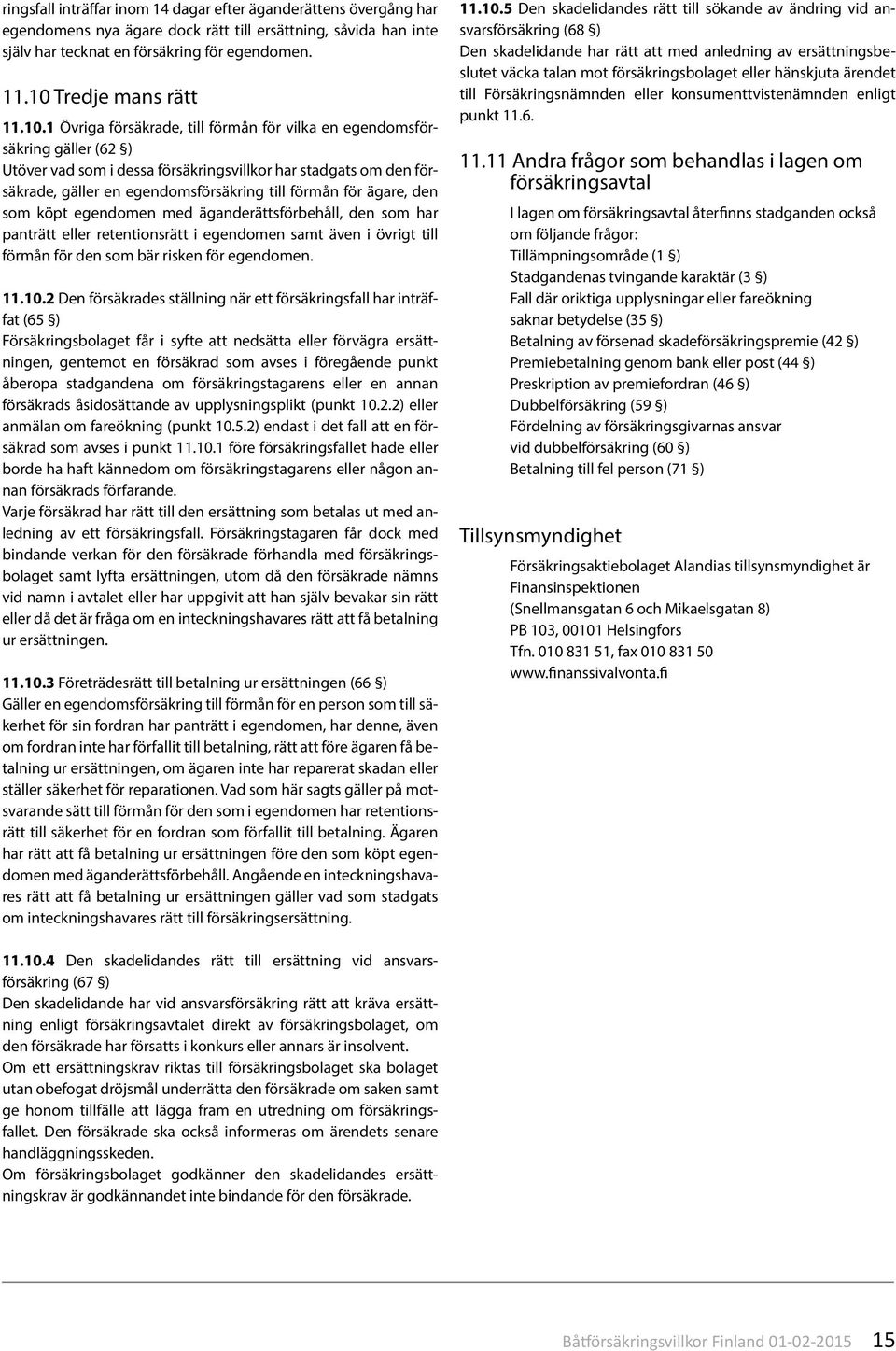 ringsfall inträffar inom 14 dagar efter äganderättens övergång har egendomens nya ägare dock rätt till ersättning, såvida han inte själv har tecknat en försäkring för egendomen.

11.10 Tredje mans rätt

11.10.1 Övriga försäkrade, till förmån för vilka en egendomsförsäkring gäller (62 §)
Utöver vad som i dessa försäkringsvillkor har stadgats om den försäkrade, gäller en egendomsförsäkring till förmån för ägare, den som köpt egendomen med äganderättsförbehåll, den som har panträtt eller retentionsrätt i egendomen samt även i övrigt till förmån för den som bär risken för egendomen.

11.10.2 Den försäkrades ställning när ett försäkringsfall har inträffat (65 §)
Försäkringsbolaget får i syfte att nedsätta eller förvägra ersättningen, gentemot en försäkrad som avses i föregående punkt åberopa stadgandena om försäkringstagarens eller en annan försäkrads åsidosättande av upplysningsplikt (punkt 10.2.2) eller anmälan om fareökning (punkt 10.5.2) endast i det fall att en försäkrad som avses i punkt 11.10.1 före försäkringsfallet hade eller borde ha haft kännedom om försäkringstagarens eller någon annan försäkrads förfarande.
Varje försäkrad har rätt till den ersättning som betalas ut med anledning av ett försäkringsfall. Försäkringstagaren får dock med bindande verkan för den försäkrade förhandla med försäkringsbolaget samt lyfta ersättningen, utom då den försäkrade nämns vid namn i avtalet eller har uppgivit att han själv bevakar sin rätt eller då det är fråga om en inteckningshavares rätt att få betalning ur ersättningen.

11.10.3 Företrädesrätt till betalning ur ersättningen (66 §)
Gäller en egendomsförsäkring till förmån för en person som till säkerhet för sin fordran har panträtt i egendomen, har denne, även om fordran inte har förfallit till betalning, rätt att före ägaren få betalning ur ersättningen, om ägaren inte har reparerat skadan eller ställer säkerhet för reparationen. Vad som här sagts gäller på motsvarande sätt till förmån för den som i egendomen har retentionsrätt till säkerhet för en fordran som förfallit till betalning. Ägaren har rätt att få betalning ur ersättningen före den som köpt egendomen med äganderättsförbehåll. Angående en inteckningshavares rätt att få betalning ur ersättningen gäller vad som stadgats om inteckningshavares rätt till försäkringsersättning.

11.10.4 Den skadelidandes rätt till ersättning vid ansvarsförsäkring (67 §)
Den skadelidande har vid ansvarsförsäkring rätt att kräva ersättning enligt försäkringsavtalet direkt av försäkringsbolaget, om den försäkrade har försatts i konkurs eller annars är insolvent.
Om ett ersättningskrav riktas till försäkringsbolaget ska bolaget utan obefogat dröjsmål underrätta den försäkrade om saken samt ge honom tillfälle att lägga fram en utredning om försäkringsfallet. Den försäkrade ska också informeras om ärendets senare handläggningsskeden.
Om försäkringsbolaget godkänner den skadelidandes ersättningskrav är godkännandet inte bindande för den försäkrade.

11.10.5 Den skadelidandes rätt till sökande av ändring vid ansvarsförsäkring (68 §)
Den skadelidande har rätt att med anledning av ersättningsbeslutet väcka talan mot försäkringsbolaget eller hänskjuta ärendet till Försäkringsnämnden eller konsumenttvistenämnden enligt punkt 11.6.

11.11 Andra frågor som behandlas i lagen om försäkringsavtal

I lagen om försäkringsavtal återfinns stadganden också om följande frågor:
Tillämpningsområde (1 §)
Stadgandenas tvingande karaktär (3 §)
Fall där oriktiga upplysningar eller fareökning saknar betydelse (35 §)
Betalning av försenad skadeförsäkringspremie (42 §)
Premiebetalning genom bank eller post (44 §)
Preskription av premiefordran (46 §)
Dubbelförsäkring (59 §)
Fördelning av försäkringsgivarnas ansvar vid dubbelförsäkring (60 §)
Betalning till fel person (71 §)

Tillsynsmyndighet

Försäkringsaktiebolaget Alandias tillsynsmyndighet är Finansinspektionen
(Snellmansgatan 6 och Mikaelsgatan 8)
PB 103, 00101 Helsingfors
Tfn. 010 831 51, fax 010 831 50
www.finanssivalvonta.fi

Båtförsäkringsvillkor Finland 01-02-2015 15